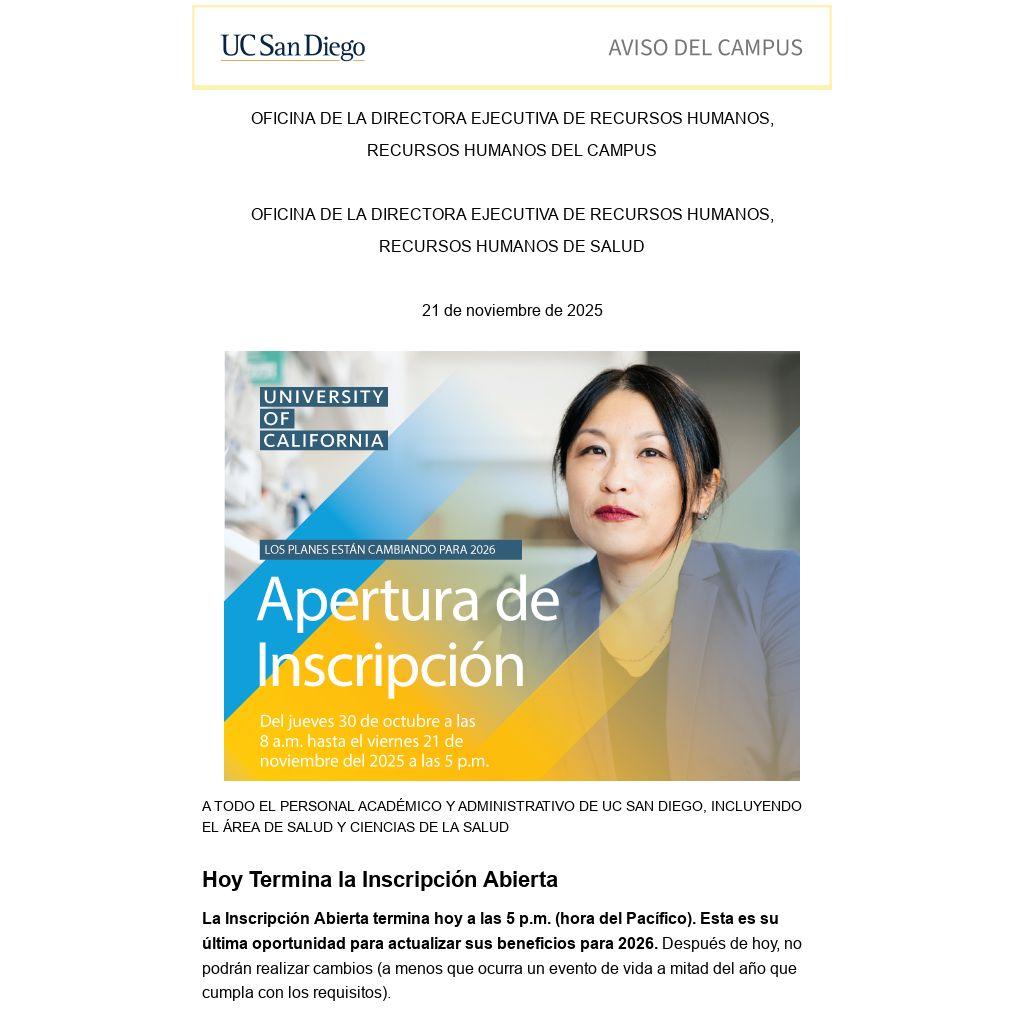 UC San Diego

AVISO DEL CAMPUS

OFICINA DE LA DIRECTORA EJECUTIVA DE RECURSOS HUMANOS, RECURSOS HUMANOS DEL CAMPUS

OFICINA DE LA DIRECTORA EJECUTIVA DE RECURSOS HUMANOS, RECURSOS HUMANOS DE SALUD

21 de noviembre de 2025

UNIVERSITY OF CALIFORNIA

LOS PLANES ESTÁN CAMBIANDO PARA 2026

Apertura de Inscripción

Del jueves 30 de octubre a las 8 a.m. hasta el viernes 21 de noviembre del 2025 a las 5 p.m.

A TODO EL PERSONAL ACADÉMICO Y ADMINISTRATIVO DE UC SAN DIEGO, INCLUYENDO EL ÁREA DE SALUD Y CIENCIAS DE LA SALUD

Hoy Termina la Inscripción Abierta

La Inscripción Abierta termina hoy a las 5 p.m. (hora del Pacífico). Esta es su última oportunidad para actualizar sus beneficios para 2026. Después de hoy, no podrán realizar cambios (a menos que ocurra un evento de vida a mitad del año que cumpla con los requisitos).